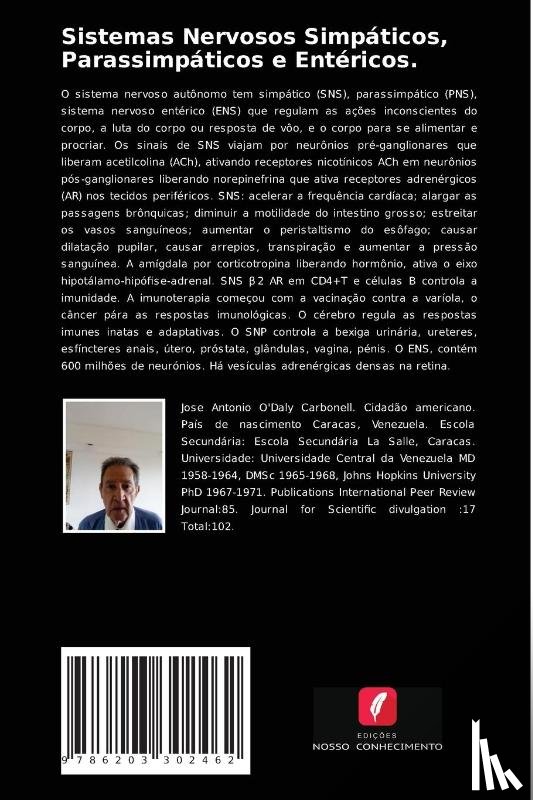 Sistemas Nervosos Simpáticos, Parassimpáticos e Entéricos.

O sistema nervoso autônomo tem simpático (SNS), parassimpático (PNS), sistema nervoso entérico (ENS) que regulam as ações inconscientes do corpo, a luta do corpo ou resposta de vôo, e o corpo para se alimentar e procriar. Os sinais de SNS viajam por neurônios pré-ganglionares que liberam acetilcolina (ACh), ativando receptores nicotínicos ACh em neurônios pós-ganglionares liberando norepinefrina que ativa receptores adrenérgicos (AR) nos tecidos periféricos. SNS: acelerar a frequência cardíaca; alargar as passagens brônquicas; diminuir a motilidade do intestino grosso; estreitar os vasos sanguíneos; aumentar o peristaltismo do esôfago; causar dilatação pupilar, causar arrepios, transpiração e aumentar a pressão sanguínea. A amígdala por corticotropina liberando hormônio, ativa o eixo hipotálamo-hipófise-adrenal. SNS β2 AR em CD4+T e células B controla a imunidade. A imunoterapia começou com a vacinação contra a varíola, o câncer pára as respostas imunológicas. O cérebro regula as respostas imunes inatas e adaptativas. O SNP controla a bexiga urinária, ureteres, esfíncteres anais, útero, próstata, glândulas, vagina, pénis. O ENS, contém 600 milhões de neurónios. Há vesículas adrenérgicas densas na retina.

Jose Antonio O'Daly Carbonell. Cidadão americano. País de nascimento Caracas, Venezuela. Escola Secundária: Escola Secundária La Salle, Caracas. Universidade: Universidade Central da Venezuela MD 1958-1964, DMSc 1965-1968, Johns Hopkins University PhD 1967-1971. Publications International Peer Review Journal:85. Journal for Scientific divulgation :17 Total:102.

9 786203 302462

EDIÇÕES
NOSSO CONHECIMENTO